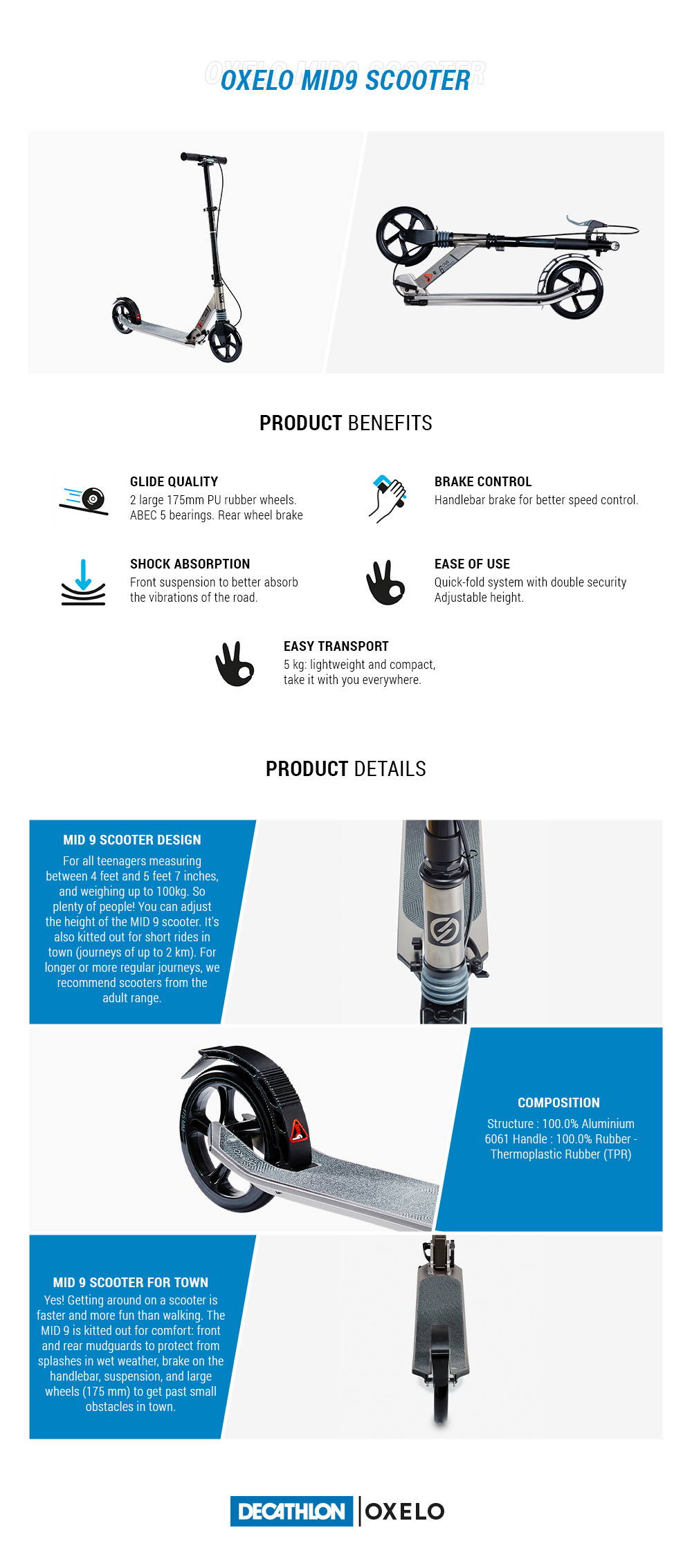 OXELO MID9 SCOOTER

PRODUCT BENEFITS

GLIDE QUALITY
2 large 175mm PU rubber wheels. ABEC 5 bearings. Rear wheel brake

BRAKE CONTROL
Handlebar brake for better speed control.

SHOCK ABSORPTION
Front suspension to better absorb the vibrations of the road.

EASE OF USE
Quick-fold system with double security Adjustable height.

EASY TRANSPORT
5 kg: lightweight and compact, take it with you everywhere.

PRODUCT DETAILS

MID 9 SCOOTER DESIGN
For all teenagers measuring between 4 feet and 5 feet 7 inches, and weighing up to 100kg. So plenty of people! You can adjust the height of the MID 9 scooter. It's also kitted out for short rides in town (journeys of up to 2 km). For longer or more regular journeys, we recommend scooters from the adult range.

COMPOSITION
Structure : 100.0% Aluminium 6061 Handle : 100.0% Rubber - Thermoplastic Rubber (TPR)

MID 9 SCOOTER FOR TOWN
Yes! Getting around on a scooter is faster and more fun than walking. The MID 9 is kitted out for comfort: front and rear mudguards to protect from splashes in wet weather, brake on the handlebar, suspension, and large wheels (175 mm) to get past small obstacles in town.

DECATHLON | OXELO